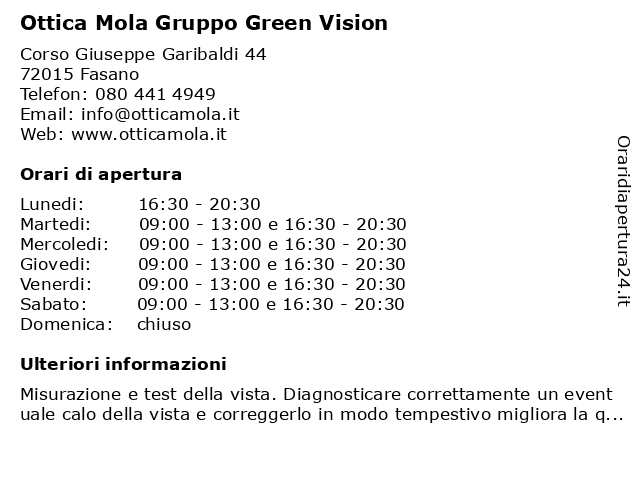 Ottica Mola Gruppo Green Vision

Corso Giuseppe Garibaldi 44
72015 Fasano
Telefon: 080 441 4949
Email: info@otticamola.it
Web: www.otticamola.it

Orari di apertura

| | |
|---|---|
| Lunedi: | 16:30 - 20:30 |
| Martedi: | 09:00 - 13:00 e 16:30 - 20:30 |
| Mercoledi: | 09:00 - 13:00 e 16:30 - 20:30 |
| Giovedi: | 09:00 - 13:00 e 16:30 - 20:30 |
| Venerdi: | 09:00 - 13:00 e 16:30 - 20:30 |
| Sabato: | 09:00 - 13:00 e 16:30 - 20:30 |
| Domenica: | chiuso |

Ulteriori informazioni

Misurazione e test della vista. Diagnosticare correttamente un event uale calo della vista e correggerlo in modo tempestivo migliora la q...

Oraridiapertura24.it